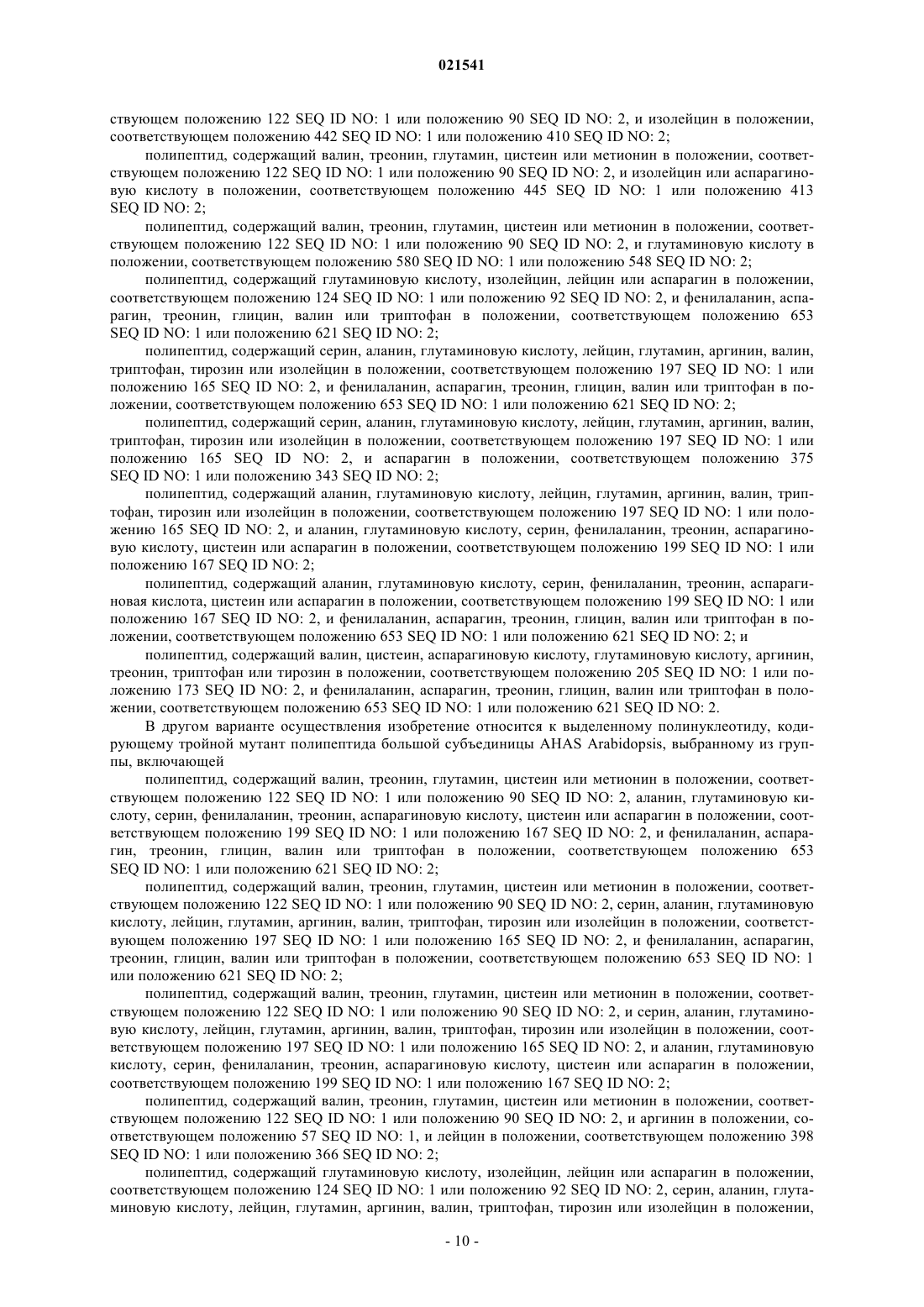 021541

ствующем положению 122 SEQ ID NO: 1 или положению 90 SEQ ID NO: 2, и изолейцин в положении, соответствующем положению 442 SEQ ID NO: 1 или положению 410 SEQ ID NO: 2;

полипептид, содержащий валин, треонин, глутамин, цистеин или метионин в положении, соответствующем положению 122 SEQ ID NO: 1 или положению 90 SEQ ID NO: 2, и изолейцин или аспарагиновую кислоту в положении, соответствующем положению 445 SEQ ID NO: 1 или положению 413 SEQ ID NO: 2;

полипептид, содержащий валин, треонин, глутамин, цистеин или метионин в положении, соответствующем положению 122 SEQ ID NO: 1 или положению 90 SEQ ID NO: 2, и глутаминовую кислоту в положении, соответствующем положению 580 SEQ ID NO: 1 или положению 548 SEQ ID NO: 2;

полипептид, содержащий глутаминовую кислоту, изолейцин, лейцин или аспарагин в положении, соответствующем положению 124 SEQ ID NO: 1 или положению 92 SEQ ID NO: 2, и фенилаланин, аспарагин, треонин, глицин, валин или триптофан в положении, соответствующем положению 653 SEQ ID NO: 1 или положению 621 SEQ ID NO: 2;

полипептид, содержащий серин, аланин, глутаминовую кислоту, лейцин, глутамин, аргинин, валин, триптофан, тирозин или изолейцин в положении, соответствующем положению 197 SEQ ID NO: 1 или положению 165 SEQ ID NO: 2, и фенилаланин, аспарагин, треонин, глицин, валин или триптофан в положении, соответствующем положению 653 SEQ ID NO: 1 или положению 621 SEQ ID NO: 2;

полипептид, содержащий серин, аланин, глутаминовую кислоту, лейцин, глутамин, аргинин, валин, триптофан, тирозин или изолейцин в положении, соответствующем положению 197 SEQ ID NO: 1 или положению 165 SEQ ID NO: 2, и аспарагин в положении, соответствующем положению 375 SEQ ID NO: 1 или положению 343 SEQ ID NO: 2;

полипептид, содержащий аланин, глутаминовую кислоту, лейцин, глутамин, аргинин, валин, триптофан, тирозин или изолейцин в положении, соответствующем положению 197 SEQ ID NO: 1 или положению 165 SEQ ID NO: 2, и аланин, глутаминовую кислоту, серин, фенилаланин, треонин, аспарагиновую кислоту, цистеин или аспарагин в положении, соответствующем положению 199 SEQ ID NO: 1 или положению 167 SEQ ID NO: 2;

полипептид, содержащий аланин, глутаминовую кислоту, серин, фенилаланин, треонин, аспарагиновая кислота, цистеин или аспарагин в положении, соответствующем положению 199 SEQ ID NO: 1 или положению 167 SEQ ID NO: 2, и фенилаланин, аспарагин, треонин, глицин, валин или триптофан в положении, соответствующем положению 653 SEQ ID NO: 1 или положению 621 SEQ ID NO: 2; и

полипептид, содержащий валин, цистеин, аспарагиновую кислоту, глутаминовую кислоту, аргинин, треонин, триптофан или тирозин в положении, соответствующем положению 205 SEQ ID NO: 1 или положению 173 SEQ ID NO: 2, и фенилаланин, аспарагин, треонин, глицин, валин или триптофан в положении, соответствующем положению 653 SEQ ID NO: 1 или положению 621 SEQ ID NO: 2.

В другом варианте осуществления изобретение относится к выделенному полинуклеотиду, кодирующему тройной мутант полипептида большой субъединицы AHAS Arabidopsis, выбранному из группы, включающей

полипептид, содержащий валин, треонин, глутамин, цистеин или метионин в положении, соответствующем положению 122 SEQ ID NO: 1 или положению 90 SEQ ID NO: 2, аланин, глутаминовую кислоту, серин, фенилаланин, треонин, аспарагиновую кислоту, цистеин или аспарагин в положении, соответствующем положению 199 SEQ ID NO: 1 или положению 167 SEQ ID NO: 2, и фенилаланин, аспарагин, треонин, глицин, валин или триптофан в положении, соответствующем положению 653 SEQ ID NO: 1 или положению 621 SEQ ID NO: 2;

полипептид, содержащий валин, треонин, глутамин, цистеин или метионин в положении, соответствующем положению 122 SEQ ID NO: 1 или положению 90 SEQ ID NO: 2, серин, аланин, глутаминовую кислоту, лейцин, глутамин, аргинин, валин, триптофан, тирозин или изолейцин в положении, соответствующем положению 197 SEQ ID NO: 1 или положению 165 SEQ ID NO: 2, и фенилаланин, аспарагин, треонин, глицин, валин или триптофан в положении, соответствующем положению 653 SEQ ID NO: 1 или положению 621 SEQ ID NO: 2;

полипептид, содержащий валин, треонин, глутамин, цистеин или метионин в положении, соответствующем положению 122 SEQ ID NO: 1 или положению 90 SEQ ID NO: 2, и серин, аланин, глутаминовую кислоту, лейцин, глутамин, аргинин, валин, триптофан, тирозин или изолейцин в положении, соответствующем положению 197 SEQ ID NO: 1 или положению 165 SEQ ID NO: 2, и аланин, глутаминовую кислоту, серин, фенилаланин, треонин, аспарагиновую кислоту, цистеин или аспарагин в положении, соответствующем положению 199 SEQ ID NO: 1 или положению 167 SEQ ID NO: 2;

полипептид, содержащий валин, треонин, глутамин, цистеин или метионин в положении, соответствующем положению 122 SEQ ID NO: 1 или положению 90 SEQ ID NO: 2, и аргинин в положении, соответствующем положению 57 SEQ ID NO: 1, и лейцин в положении, соответствующем положению 398 SEQ ID NO: 1 или положению 366 SEQ ID NO: 2;

полипептид, содержащий глутаминовую кислоту, изолейцин, лейцин или аспарагин в положении, соответствующем положению 124 SEQ ID NO: 1 или положению 92 SEQ ID NO: 2, серин, аланин, глутаминовую кислоту, лейцин, глутамин, аргинин, валин, триптофан, тирозин или изолейцин в положении,

- 10 -